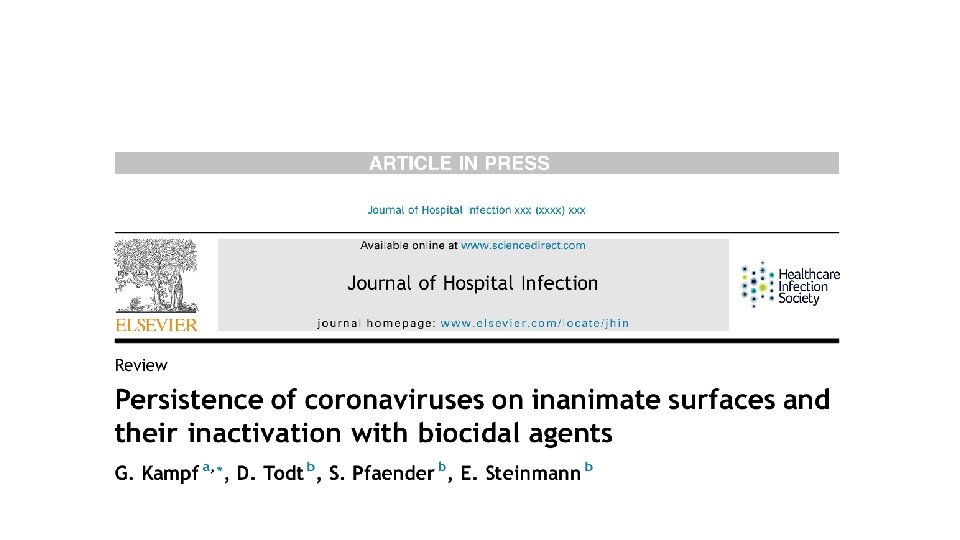 ARTICLE IN PRESS

Journal of Hospital Infection xxx (xxxx) xxx

ELSEVIER

Available online at www.sciencedirect.com

Journal of Hospital Infection

journal homepage: www.elsevier.com/locate/jhin

Healthcare
Infection
Society

Review

Persistence of coronaviruses on inanimate surfaces and their inactivation with biocidal agents

G. Kampf $^{a,*}$, D. Todt $^{b}$, S. Pfaender $^{b}$, E. Steinmann $^{b}$